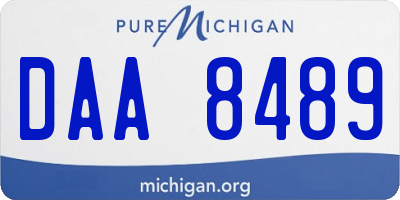 PURE MICHIGAN

DAA 8489

michigan.org